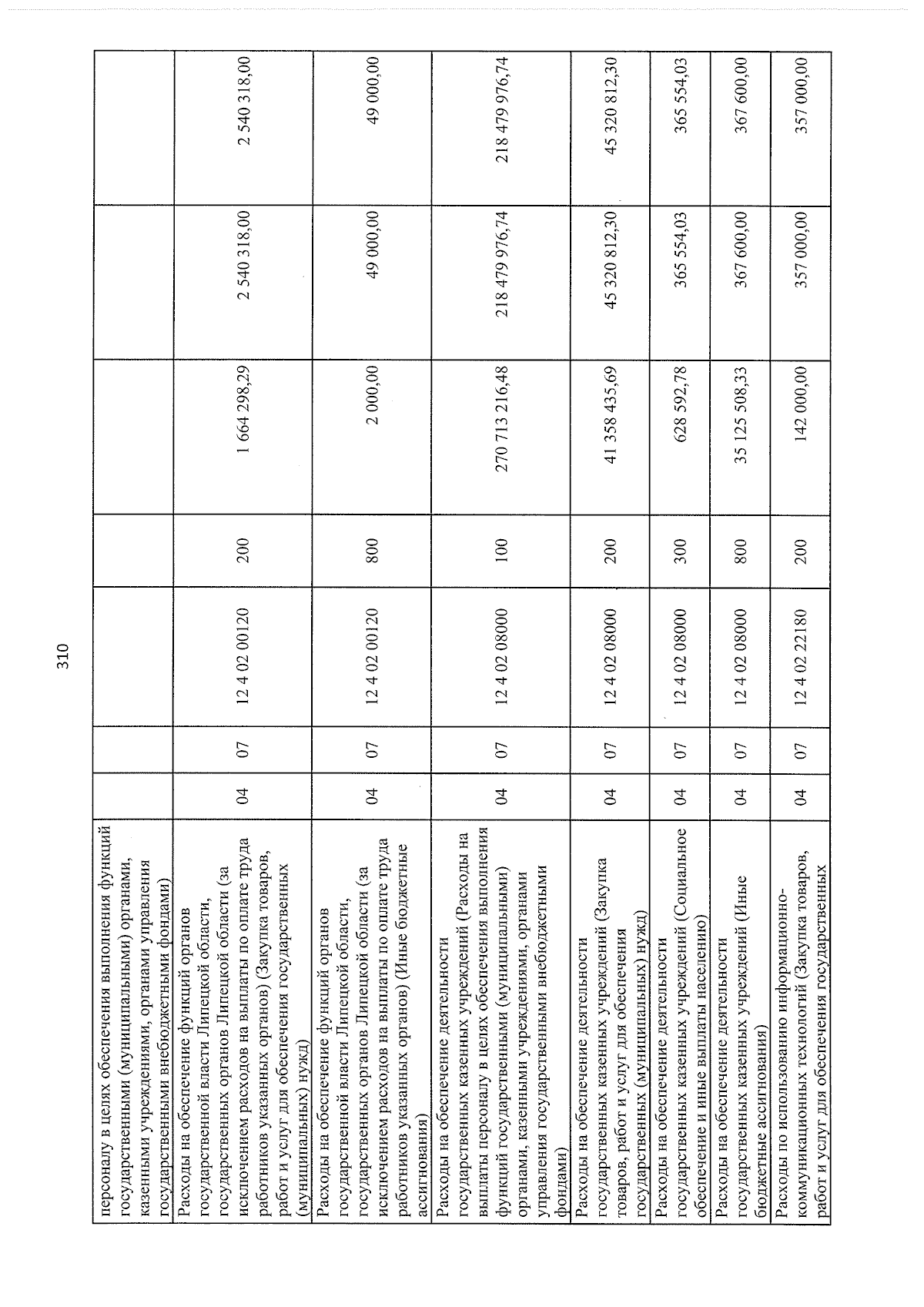 310

| персоналу в целях обеспечения выполнения функций государственными (муниципальными) органами, казенными учреждениями, органами управления государственными внебюджетными фондами) | | | | | | | |
|---|---|---|---|---|---|---|---|
| Расходы на обеспечение функций органов государственной власти Липецкой области, государственных органов Липецкой области (за исключением расходов на выплаты по оплате труда работников указанных органов) (Закупка товаров, работ и услуг для обеспечения государственных (муниципальных) нужд) | 04 | 07 | 12 4 02 00120 | 200 | 1 664 298,29 | 2 540 318,00 | 2 540 318,00 |
| Расходы на обеспечение функций органов государственной власти Липецкой области, государственных органов Липецкой области (за исключением расходов на выплаты по оплате труда работников указанных органов) (Иные бюджетные ассигнования) | 04 | 07 | 12 4 02 00120 | 800 | 2 000,00 | 49 000,00 | 49 000,00 |
| Расходы на обеспечение деятельности государственных казенных учреждений (Расходы на выплаты персоналу в целях обеспечения выполнения функций государственными (муниципальными) органами, казенными учреждениями, органами управления государственными внебюджетными фондами) | 04 | 07 | 12 4 02 08000 | 100 | 270 713 216,48 | 218 479 976,74 | 218 479 976,74 |
| Расходы на обеспечение деятельности государственных казенных учреждений (Закупка товаров, работ и услуг для обеспечения государственных (муниципальных) нужд) | 04 | 07 | 12 4 02 08000 | 200 | 41 358 435,69 | 45 320 812,30 | 45 320 812,30 |
| Расходы на обеспечение деятельности государственных казенных учреждений (Социальное обеспечение и иные выплаты населению) | 04 | 07 | 12 4 02 08000 | 300 | 628 592,78 | 365 554,03 | 365 554,03 |
| Расходы на обеспечение деятельности государственных казенных учреждений (Иные бюджетные ассигнования) | 04 | 07 | 12 4 02 08000 | 800 | 35 125 508,33 | 367 600,00 | 367 600,00 |
| Расходы по использованию информационно-коммуникационных технологий (Закупка товаров, работ и услуг для обеспечения государственных | 04 | 07 | 12 4 02 22180 | 200 | 142 000,00 | 357 000,00 | 357 000,00 |